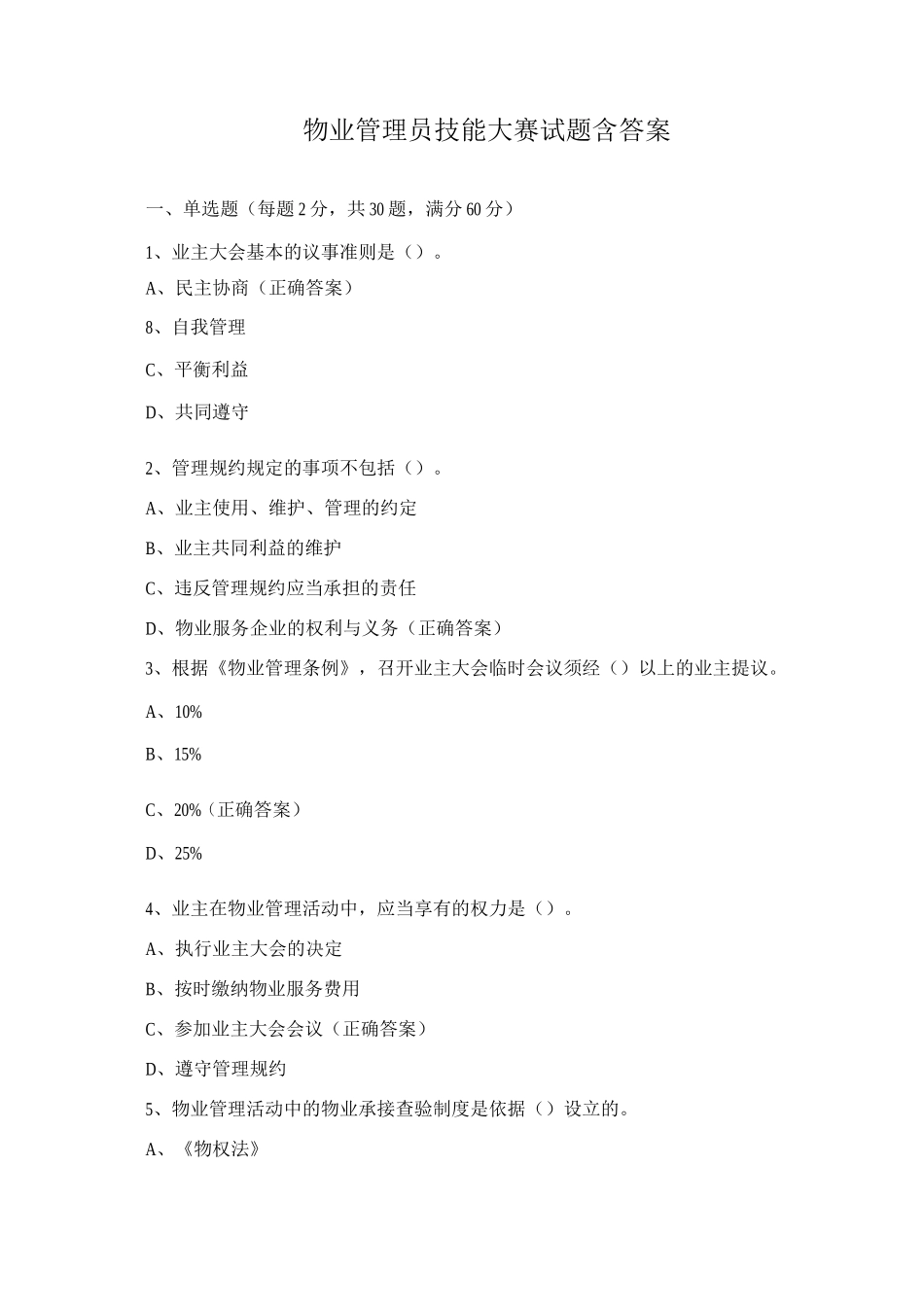 物业管理员技能大赛试题含答案

一、单选题（每题2分，共30题，满分60分）

1、业主大会基本的议事准则是（）。

A、民主协商（正确答案）

8、自我管理

C、平衡利益

D、共同遵守

2、管理规约规定的事项不包括（）。

A、业主使用、维护、管理的约定

B、业主共同利益的维护

C、违反管理规约应当承担的责任

D、物业服务企业的权利与义务（正确答案）

3、根据《物业管理条例》，召开业主大会临时会议须经（）以上的业主提议。

A、10%

B、15%

C、20%（正确答案）

D、25%

4、业主在物业管理活动中，应当享有的权力是（）。

A、执行业主大会的决定

B、按时缴纳物业服务费用

C、参加业主大会会议（正确答案）

D、遵守管理规约

5、物业管理活动中的物业承接查验制度是依据（）设立的。

A、《物权法》